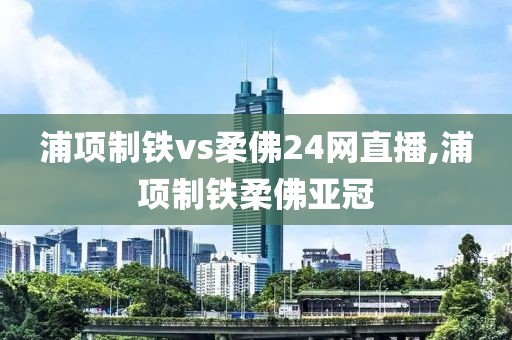 浦项制铁vs柔佛24网直播,浦项制铁柔佛亚冠